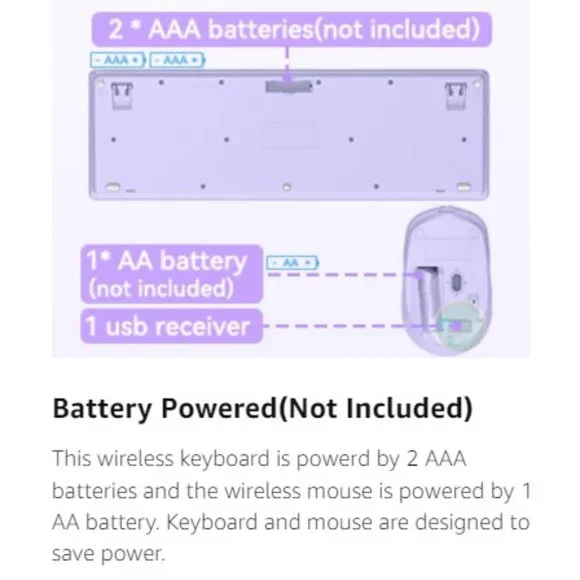 2 * AAA batteries(not included)

- AAA + - AAA +

1* AA battery (not included)

- AA +

1 usb receiver

Battery Powered(Not Included)

This wireless keyboard is powerd by 2 AAA batteries and the wireless mouse is powered by 1 AA battery. Keyboard and mouse are designed to save power.